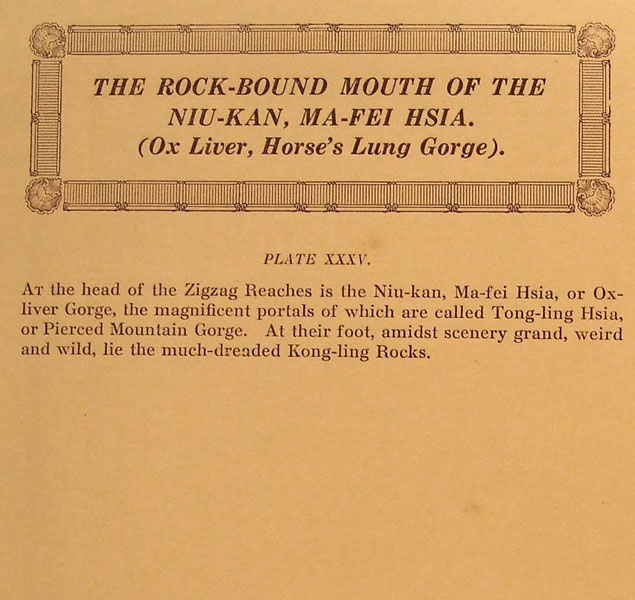 THE ROCK-BOUND MOUTH OF THE NIU-KAN, MA-FEI HSIA.
(Ox Liver, Horse's Lung Gorge).

PLATE XXXV.

At the head of the Zigzag Reaches is the Niu-kan, Ma-fei Hsia, or Ox-liver Gorge, the magnificent portals of which are called Tong-ling Hsia, or Pierced Mountain Gorge. At their foot, amidst scenery grand, weird and wild, lie the much-dreaded Kong-ling Rocks.